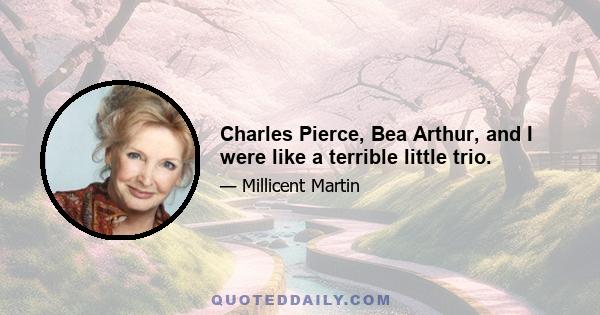 Charles Pierce, Bea Arthur, and I were like a terrible little trio.

— Millicent Martin

QUOTEDDAILY.COM